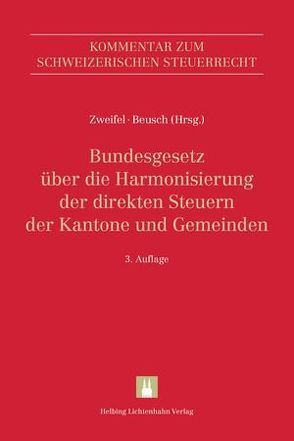 KOMMENTAR ZUM SCHWEIZERISCHEN STEUERRECHT

Zweifel · Beusch (Hrsg.)

Bundesgesetz über die Harmonisierung der direkten Steuern der Kantone und Gemeinden

3. Auflage

Helbing Lichtenhahn Verlag